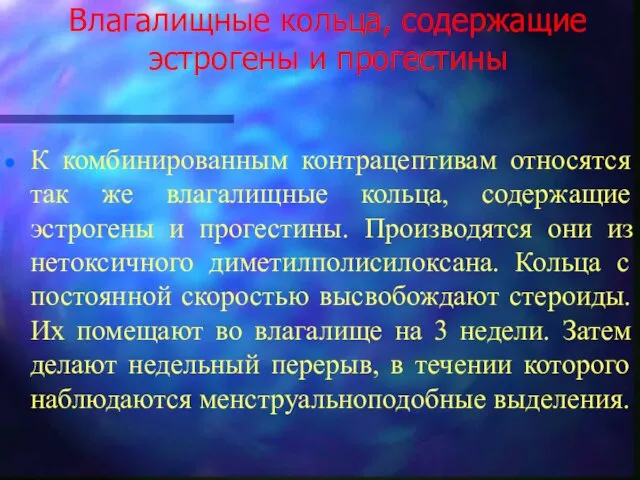 Влагалищные кольца, содержащие эстрогены и прогестины

К комбинированным контрацептивам относятся так же влагалищные кольца, содержащие эстрогены и прогестины. Производятся они из нетоксичного диметилполисилоксана. Кольца с постоянной скоростью высвобождают стероиды. Их помещают во влагалище на 3 недели. Затем делают недельный перерыв, в течении которого наблюдаются менструальноподобные выделения.